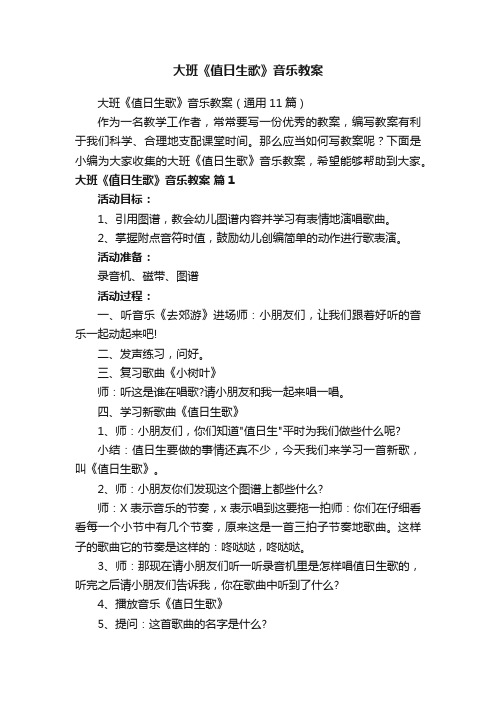 大班《值日生歌》音乐教案

大班《值日生歌》音乐教案（通用 11 篇）

作为一名教学工作者，常常要写一份优秀的教案，编写教案有利于我们科学、合理地支配课堂时间。那么应当如何写教案呢？下面是小编为大家收集的大班《值日生歌》音乐教案，希望能够帮助到大家。

大班《值日生歌》音乐教案 篇 1

活动目标：

1、引用图谱，教会幼儿图谱内容并学习有表情地演唱歌曲。

2、掌握附点音符时值，鼓励幼儿创编简单的动作进行歌表演。

活动准备：

录音机、磁带、图谱

活动过程：

一、听音乐《去郊游》进场师：小朋友们，让我们跟着好听的音乐一起动起来吧!

二、发声练习，问好。

三、复习歌曲《小树叶》

师：听这是谁在唱歌?请小朋友和我一起来唱一唱。

四、学习新歌曲《值日生歌》

1、师：小朋友们，你们知道"值日生"平时为我们做些什么呢?

小结：值日生要做的事情还真不少，今天我们来学习一首新歌，叫《值日生歌》。

2、师：小朋友你们发现这个图谱上都些什么?

师：X 表示音乐的节奏，x 表示唱到这要拖一拍师：你们在仔细看看每一个小节中有几个节奏，原来这是一首三拍子节奏地歌曲。这样子的歌曲它的节奏是这样的：咚哒哒，咚哒哒。

3、师：那现在请小朋友们听一听录音机里是怎样唱值日生歌的，听完之后请小朋友们告诉我，你在歌曲中听到了什么?

4、播放音乐《值日生歌》

5、提问：这首歌曲的名字是什么?